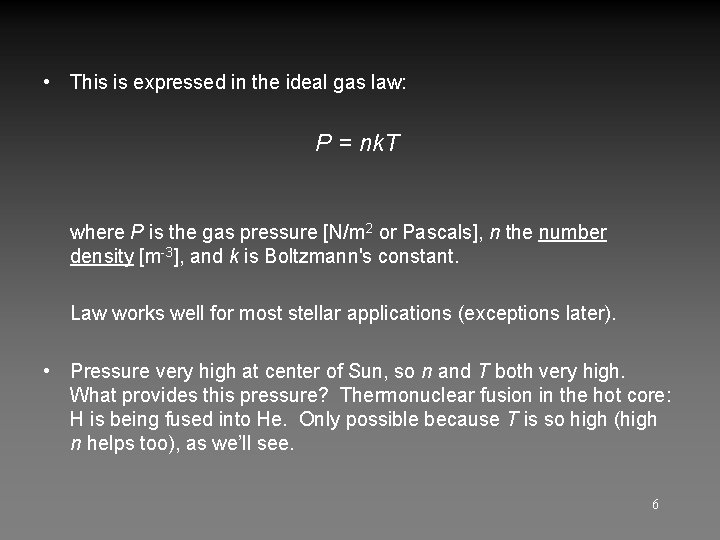 • This is expressed in the ideal gas law:

$P = nkT$

where $P$ is the gas pressure [N/m$^2$ or Pascals], $n$ the number density [m$^{-3}$], and $k$ is Boltzmann's constant.

Law works well for most stellar applications (exceptions later).

• Pressure very high at center of Sun, so $n$ and $T$ both very high. What provides this pressure? Thermonuclear fusion in the hot core: H is being fused into He. Only possible because $T$ is so high (high $n$ helps too), as we'll see.

6